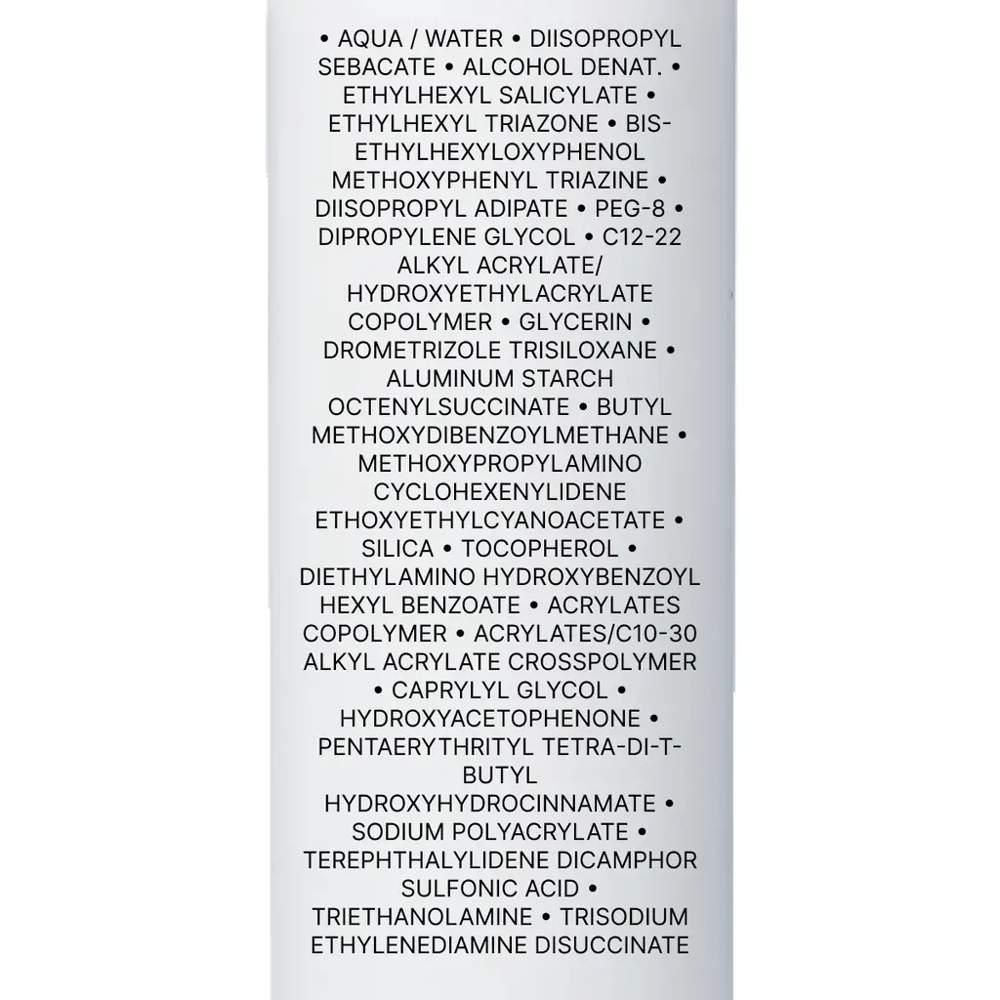 • AQUA / WATER • DIISOPROPYL SEBACATE • ALCOHOL DENAT. • ETHYLHEXYL SALICYLATE • ETHYLHEXYL TRIAZONE • BIS-ETHYLHEXYLOXYPHENOL METHOXYPHENYL TRIAZINE • DIISOPROPYL ADIPATE • PEG-8 • DIPROPYLENE GLYCOL • C12-22 ALKYL ACRYLATE/ HYDROXYETHYLACRYLATE COPOLYMER • GLYCERIN • DROMETRIZOLE TRISILOXANE • ALUMINUM STARCH OCTENYLSUCCINATE • BUTYL METHOXYDIBENZOYLMETHANE • METHOXYPROPYLAMINO CYCLOHEXENYLIDENE ETHOXYETHYLCYANOACETATE • SILICA • TOCOPHEROL • DIETHYLAMINO HYDROXYBENZOYL HEXYL BENZOATE • ACRYLATES COPOLYMER • ACRYLATES/C10-30 ALKYL ACRYLATE CROSSPOLYMER • CAPRYLYL GLYCOL • HYDROXYACETOPHENONE • PENTAERYTHRITYL TETRA-DI-T-BUTYL HYDROXYHYDROCINNAMATE • SODIUM POLYACRYLATE • TEREPHTHALYLIDENE DICAMPHOR SULFONIC ACID • TRIETHANOLAMINE • TRISODIUM ETHYLENEDIAMINE DISUCCINATE